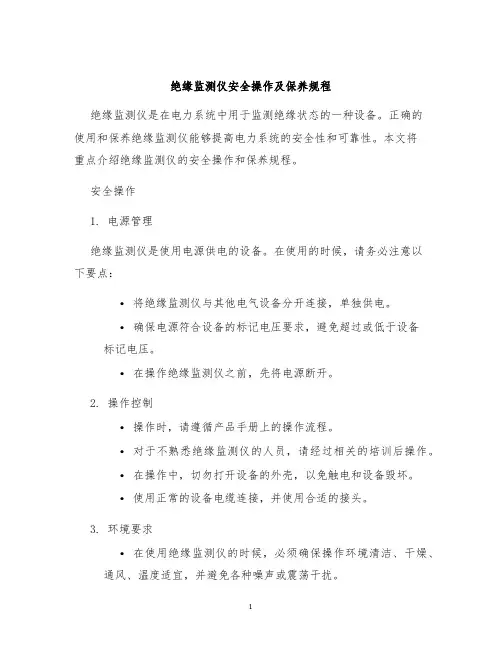 绝缘监测仪安全操作及保养规程

绝缘监测仪是在电力系统中用于监测绝缘状态的一种设备。正确的使用和保养绝缘监测仪能够提高电力系统的安全性和可靠性。本文将重点介绍绝缘监测仪的安全操作和保养规程。

安全操作

1. 电源管理

绝缘监测仪是使用电源供电的设备。在使用的时候，请务必注意以下要点：

• 将绝缘监测仪与其他电气设备分开连接，单独供电。
• 确保电源符合设备的标记电压要求，避免超过或低于设备标记电压。
• 在操作绝缘监测仪之前，先将电源断开。

2. 操作控制

• 操作时，请遵循产品手册上的操作流程。
• 对于不熟悉绝缘监测仪的人员，请经过相关的培训后操作。
• 在操作中，切勿打开设备的外壳，以免触电和设备毁坏。
• 使用正常的设备电缆连接，并使用合适的接头。

3. 环境要求

• 在使用绝缘监测仪的时候，必须确保操作环境清洁、干燥、通风、温度适宜，并避免各种噪声或震荡干扰。

1